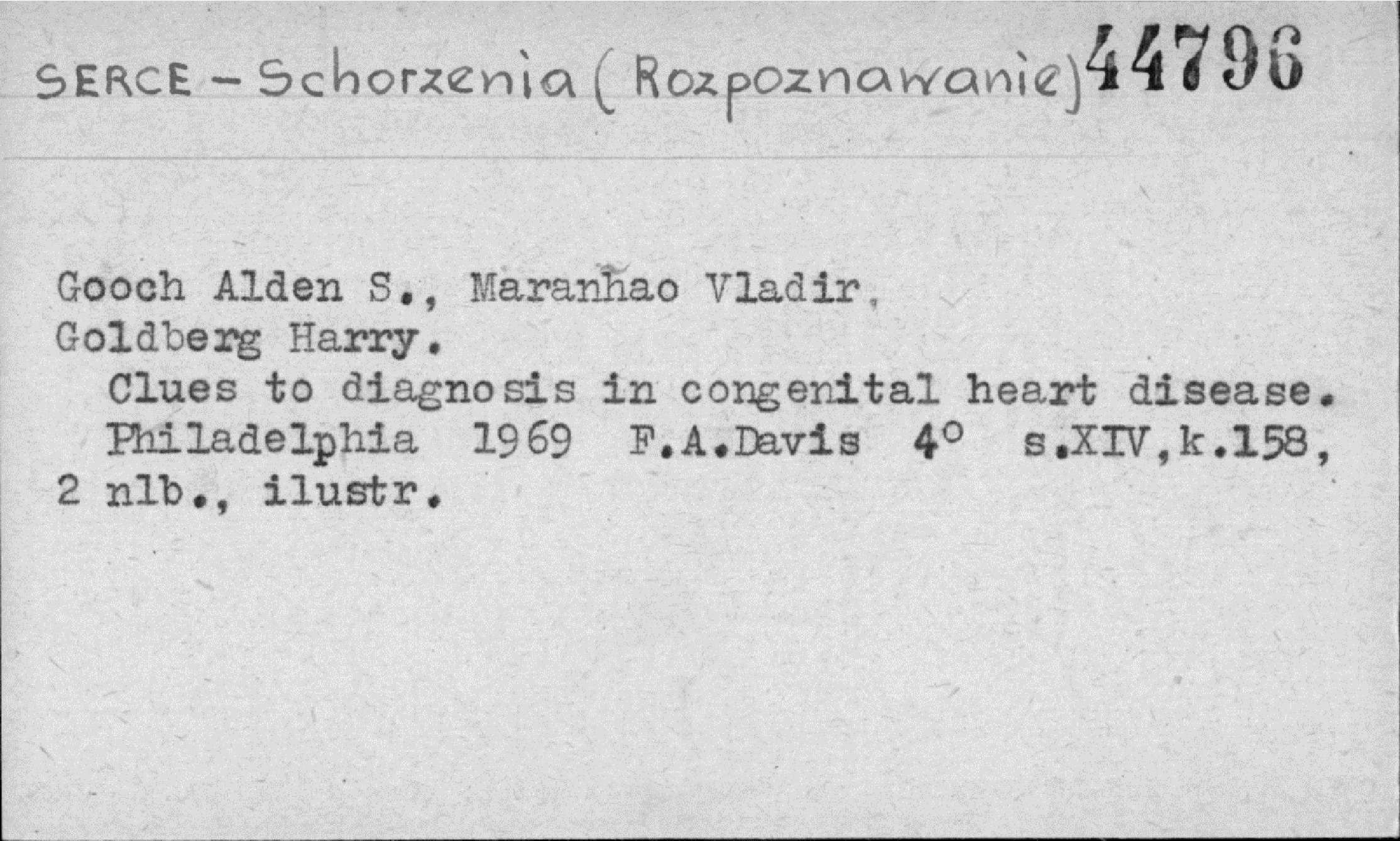 SERCE - Schorzenia (Rozpoznawanie) 44796

Gooch Alden S., Maranhao Vladir, Goldberg Harry.
Clues to diagnosis in congenital heart disease. Philadelphia 1969 F.A.Davis 4° s.XIV,k.158, 2 nlb., ilustr.